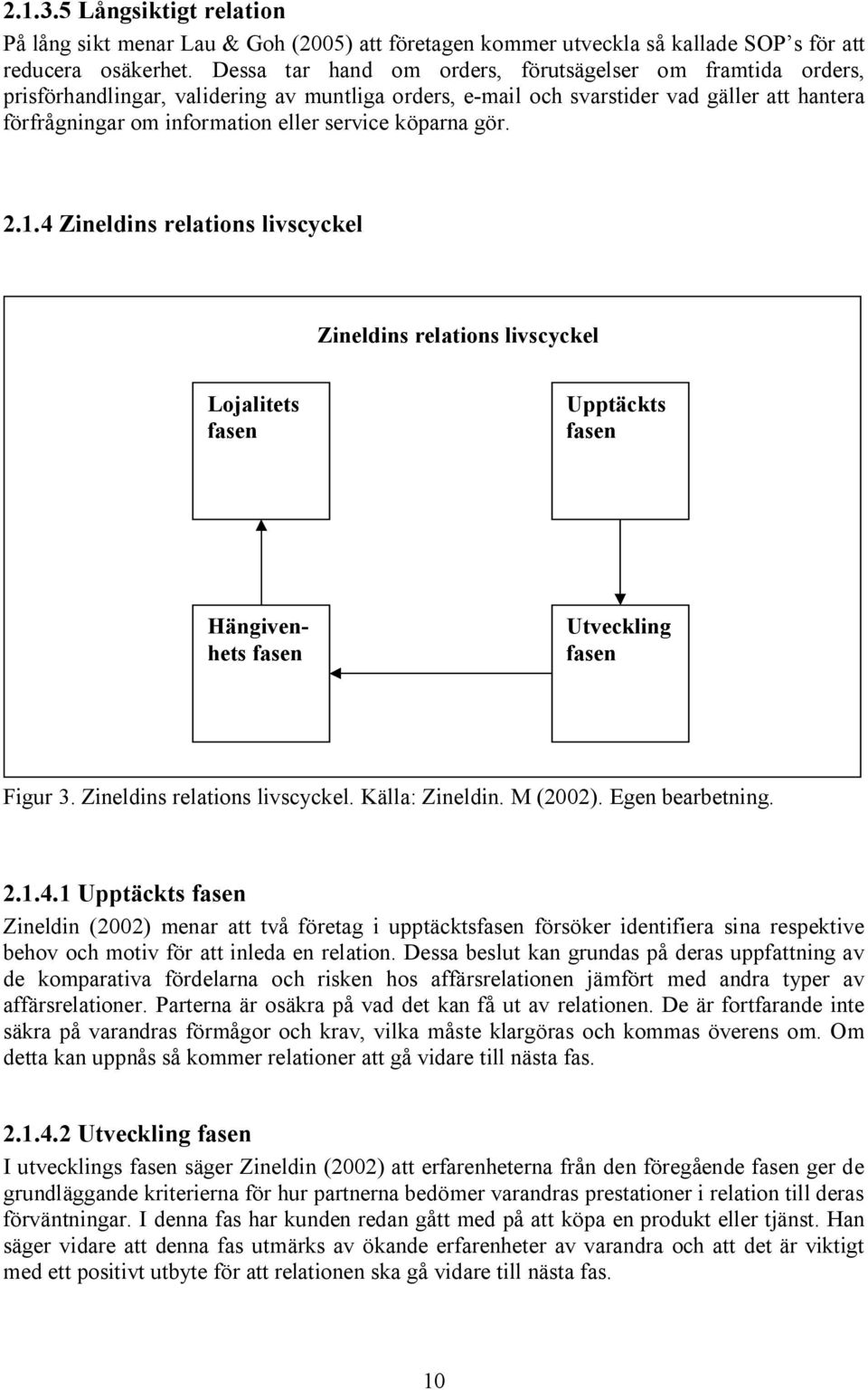 2.1.3.5 Långsiktigt relation

På lång sikt menar Lau & Goh (2005) att företagen kommer utveckla så kallade SOP s för att reducera osäkerhet. Dessa tar hand om orders, förutsägelser om framtida orders, prisförhandlingar, validering av muntliga orders, e-mail och svarstider vad gäller att hantera förfrågningar om information eller service köparna gör.

2.1.4 Zineldins relations livscyckel

Zineldins relations livscyckel

Lojalitets fasen

Upptäckts fasen

Hängivenhets fasen

Utveckling fasen

Figur 3. Zineldins relations livscyckel. Källa: Zineldin. M (2002). Egen bearbetning.

2.1.4.1 Upptäckts fasen

Zineldin (2002) menar att två företag i upptäcktsfasen försöker identifiera sina respektive behov och motiv för att inleda en relation. Dessa beslut kan grundas på deras uppfattning av de komparativa fördelarna och risken hos affärsrelationen jämfört med andra typer av affärsrelationer. Parterna är osäkra på vad det kan få ut av relationen. De är fortfarande inte säkra på varandras förmågor och krav, vilka måste klargöras och kommas överens om. Om detta kan uppnås så kommer relationer att gå vidare till nästa fas.

2.1.4.2 Utveckling fasen

I utvecklings fasen säger Zineldin (2002) att erfarenheterna från den föregående fasen ger de grundläggande kriterierna för hur partnerna bedömer varandras prestationer i relation till deras förväntningar. I denna fas har kunden redan gått med på att köpa en produkt eller tjänst. Han säger vidare att denna fas utmärks av ökande erfarenheter av varandra och att det är viktigt med ett positivt utbyte för att relationen ska gå vidare till nästa fas.

10